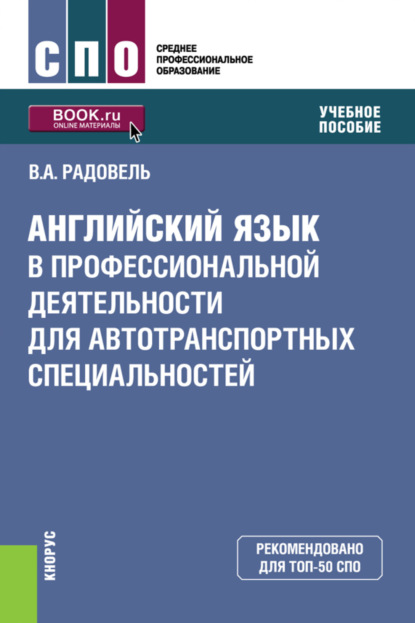 СПО

СРЕДНЕЕ
ПРОФЕССИОНАЛЬНОЕ
ОБРАЗОВАНИЕ

BOOK.ru
ONLINE МАТЕРИАЛЫ

УЧЕБНОЕ
ПОСОБИЕ

В.А. РАДОВЕЛЬ

АНГЛИЙСКИЙ ЯЗЫК
В ПРОФЕССИОНАЛЬНОЙ
ДЕЯТЕЛЬНОСТИ
ДЛЯ АВТОТРАНСПОРТНЫХ
СПЕЦИАЛЬНОСТЕЙ

КНОРУС

РЕКОМЕНДОВАНО
ДЛЯ ТОП-50 СПО